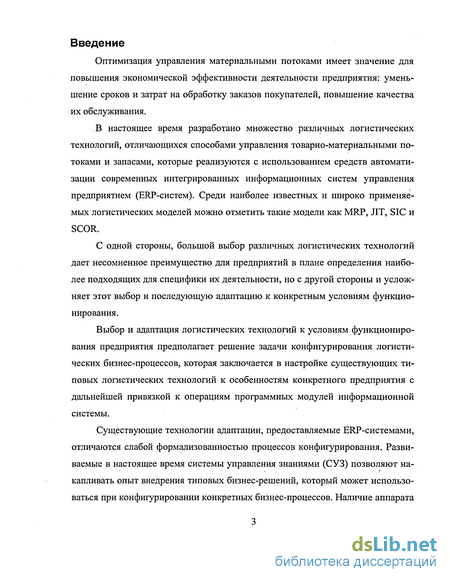 Введение

Оптимизация управления материальными потоками имеет значение для повышения экономической эффективности деятельности предприятия: уменьшение сроков и затрат на обработку заказов покупателей, повышение качества их обслуживания.

В настоящее время разработано множество различных логистических технологий, отличающихся способами управления товарно-материальными потоками и запасами, которые реализуются с использованием средств автоматизации современных интегрированных информационных систем управления предприятием (ERP-систем). Среди наиболее известных и широко применяемых логистических моделей можно отметить такие модели как MRP, JIT, SIC и SCOR.

С одной стороны, большой выбор различных логистических технологий дает несомненное преимущество для предприятий в плане определения наиболее подходящих для специфики их деятельности, но с другой стороны и усложняет этот выбор и последующую адаптацию к конкретным условиям функционирования.

Выбор и адаптация логистических технологий к условиям функционирования предприятия предполагает решение задачи конфигурирования логистических бизнес-процессов, которая заключается в настройке существующих типовых логистических технологий к особенностям конкретного предприятия с дальнейшей привязкой к операциям программных модулей информационной системы.

Существующие технологии адаптации, предоставляемые ERP-системами, отличаются слабой формализованностью процессов конфигурирования. Развиваемые в настоящее время системы управления знаниями (СУЗ) позволяют накапливать опыт внедрения типовых бизнес-решений, который может использоваться при конфигурировании конкретных бизнес-процессов. Наличие аппарата

3

dsLib.net
библиотека диссертаций